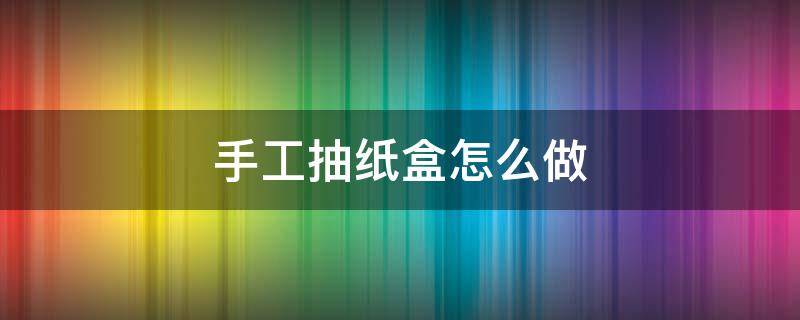 手工抽纸盒怎么做